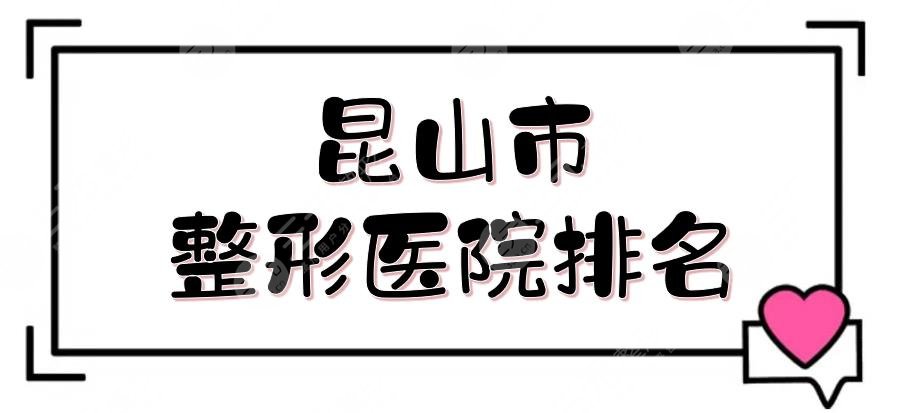 昆山市
整形医院排名